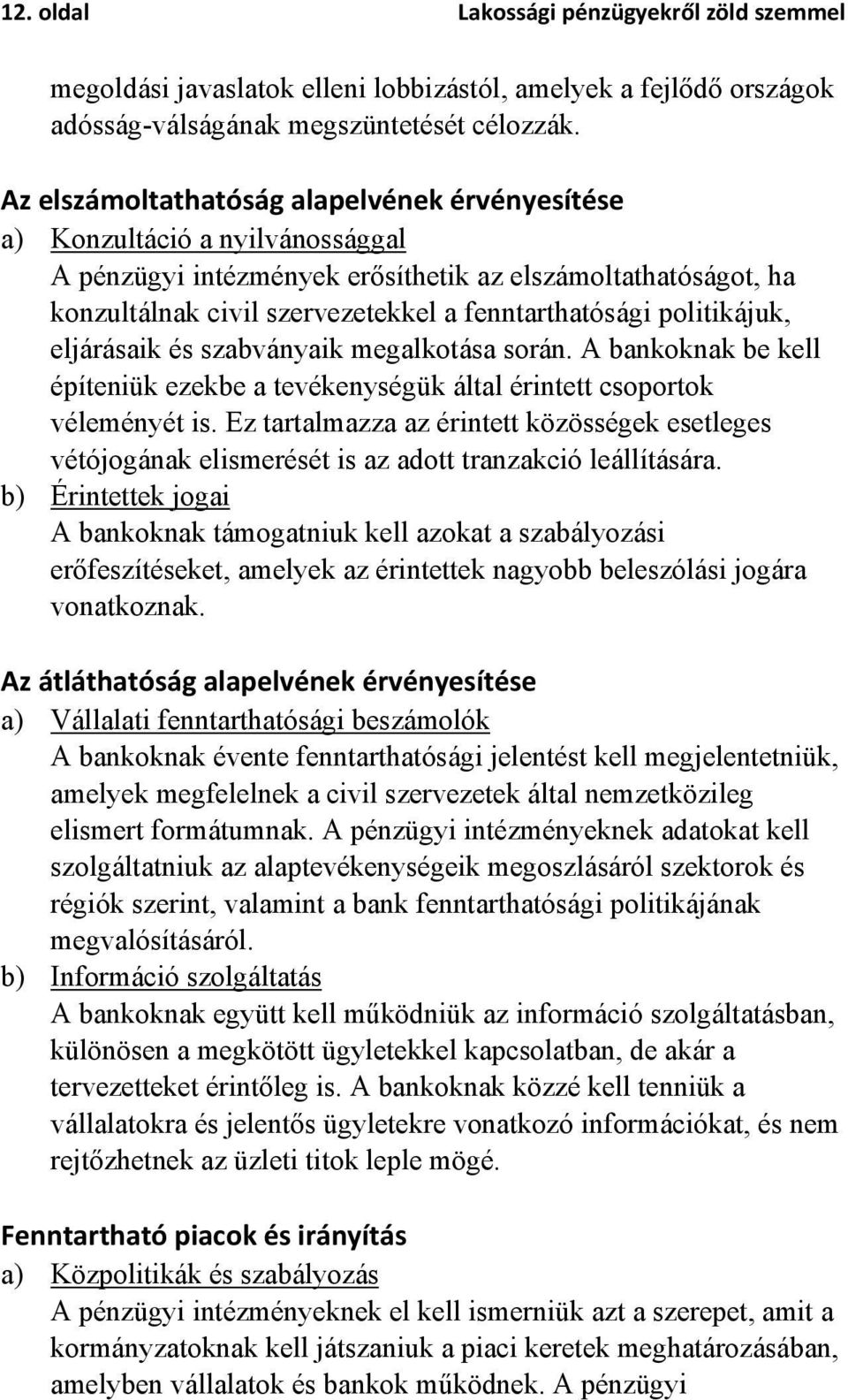 12. oldal Lakossági pénzügyekről zöld szemmel

megoldási javaslatok elleni lobbizástól, amelyek a fejlődő országok adósság-válságának megszüntetését célozzák.

Az elszámoltathatóság alapelvének érvényesítése
a) Konzultáció a nyilvánossággal
A pénzügyi intézmények erősíthetik az elszámoltathatóságot, ha konzultálnak civil szervezetekkel a fenntarthatósági politikájuk, eljárásaik és szabványaik megalkotása során. A bankoknak be kell építeniük ezekbe a tevékenységük által érintett csoportok véleményét is. Ez tartalmazza az érintett közösségek esetleges vétójogának elismerését is az adott tranzakció leállítására.
b) Érintettek jogai
A bankoknak támogatniuk kell azokat a szabályozási erőfeszítéseket, amelyek az érintettek nagyobb beleszólási jogára vonatkoznak.

Az átláthatóság alapelvének érvényesítése
a) Vállalati fenntarthatósági beszámolók
A bankoknak évente fenntarthatósági jelentést kell megjelentetniük, amelyek megfelelnek a civil szervezetek által nemzetközileg elismert formátumnak. A pénzügyi intézményeknek adatokat kell szolgáltatniuk az alaptevékenységeik megoszlásáról szektorok és régiók szerint, valamint a bank fenntarthatósági politikájának megvalósításáról.
b) Információ szolgáltatás
A bankoknak együtt kell működniük az információ szolgáltatásban, különösen a megkötött ügyletekkel kapcsolatban, de akár a tervezetteket érintőleg is. A bankoknak közzé kell tenniük a vállalatokra és jelentős ügyletekre vonatkozó információkat, és nem rejtőzhetnek az üzleti titok leple mögé.

Fenntartható piacok és irányítás
a) Közpolitikák és szabályozás
A pénzügyi intézményeknek el kell ismerniük azt a szerepet, amit a kormányzatoknak kell játszaniuk a piaci keretek meghatározásában, amelyben vállalatok és bankok működnek. A pénzügyi